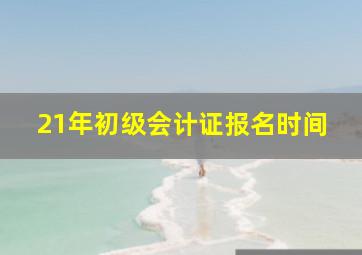 21年初级会计证报名时间